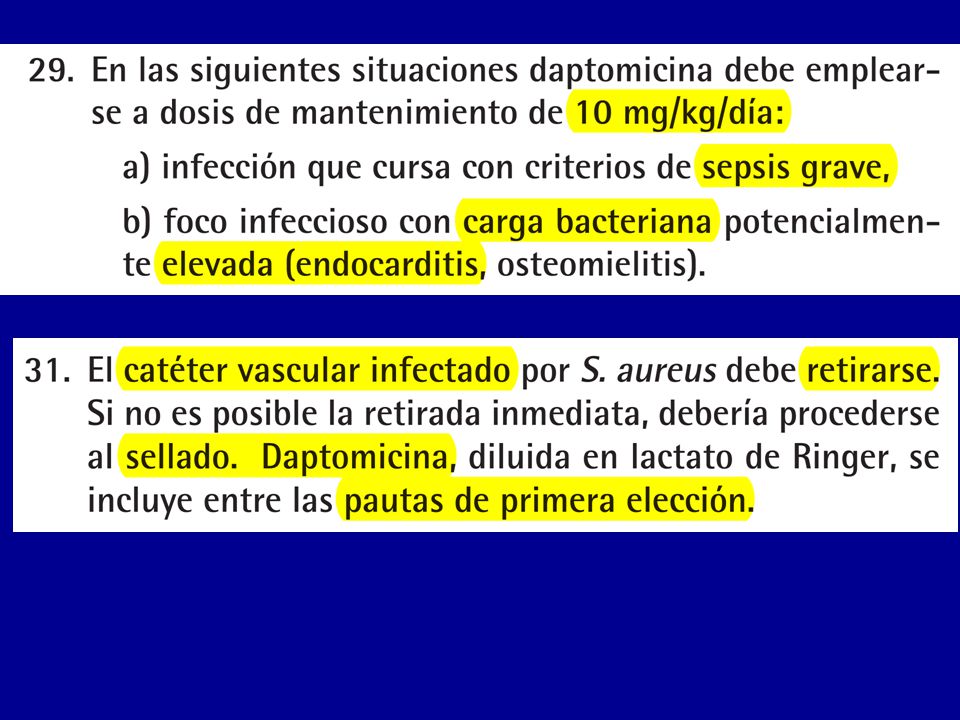 29. En las siguientes situaciones daptomicina debe emplearse a dosis de mantenimiento de 10 mg/kg/día:

a) infección que cursa con criterios de sepsis grave,

b) foco infeccioso con carga bacteriana potencialmente elevada (endocarditis, osteomielitis).

31. El catéter vascular infectado por S. aureus debe retirarse. Si no es posible la retirada inmediata, debería procederse al sellado. Daptomicina, diluida en lactato de Ringer, se incluye entre las pautas de primera elección.